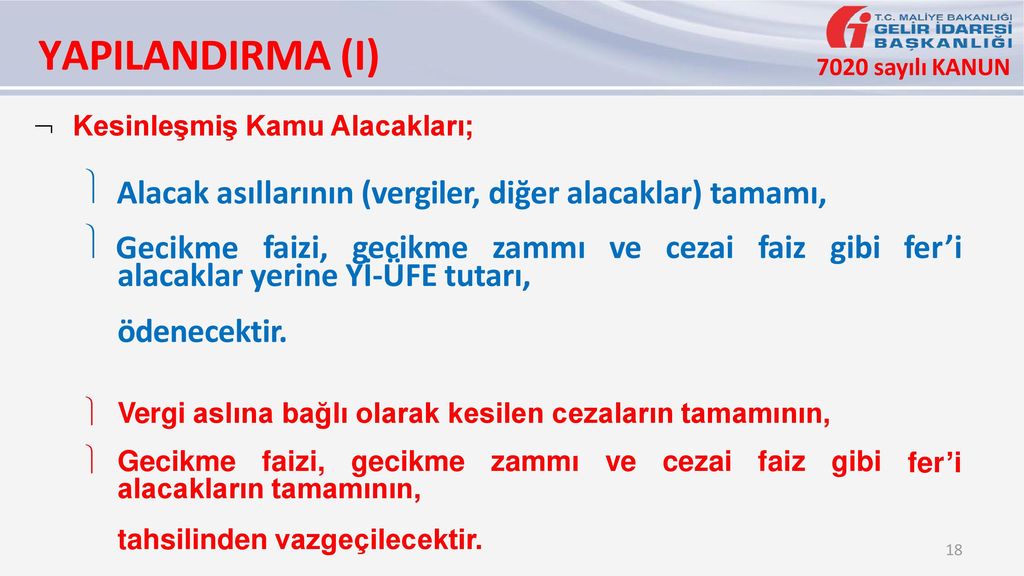 YAPILANDIRMA (I)

T.C. MALİYE BAKANLIĞI
GELİR İDARESİ
BAŞKANLIĞI

7020 sayılı KANUN

Kesinleşmiş Kamu Alacakları;

Alacak asıllarının (vergiler, diğer alacaklar) tamamı,

Gecikme faizi, gecikme zammı ve cezai faiz gibi fer'i alacaklar yerine Yİ-ÜFE tutarı,

ödenecektir.

Vergi aslına bağlı olarak kesilen cezaların tamamının,

Gecikme faizi, gecikme zammı ve cezai faiz gibi fer'i alacakların tamamının,

tahsilinden vazgeçilecektir.

18